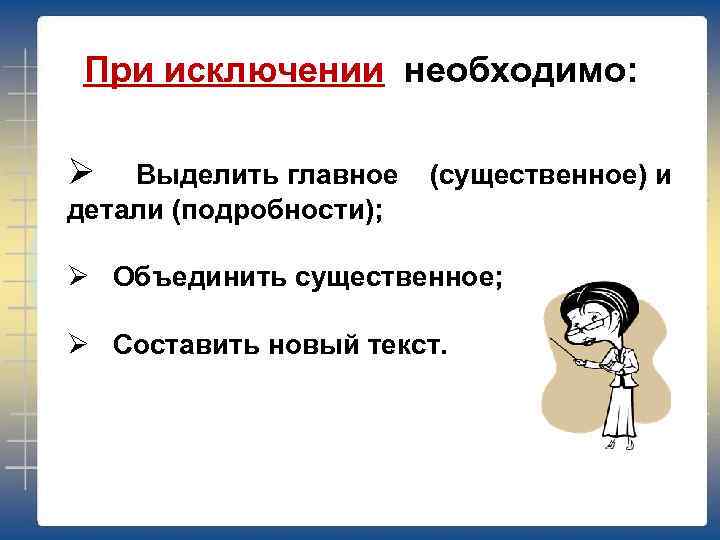 При исключении необходимо:

➢ Выделить главное (существенное) и детали (подробности);

➢ Объединить существенное;

➢ Составить новый текст.